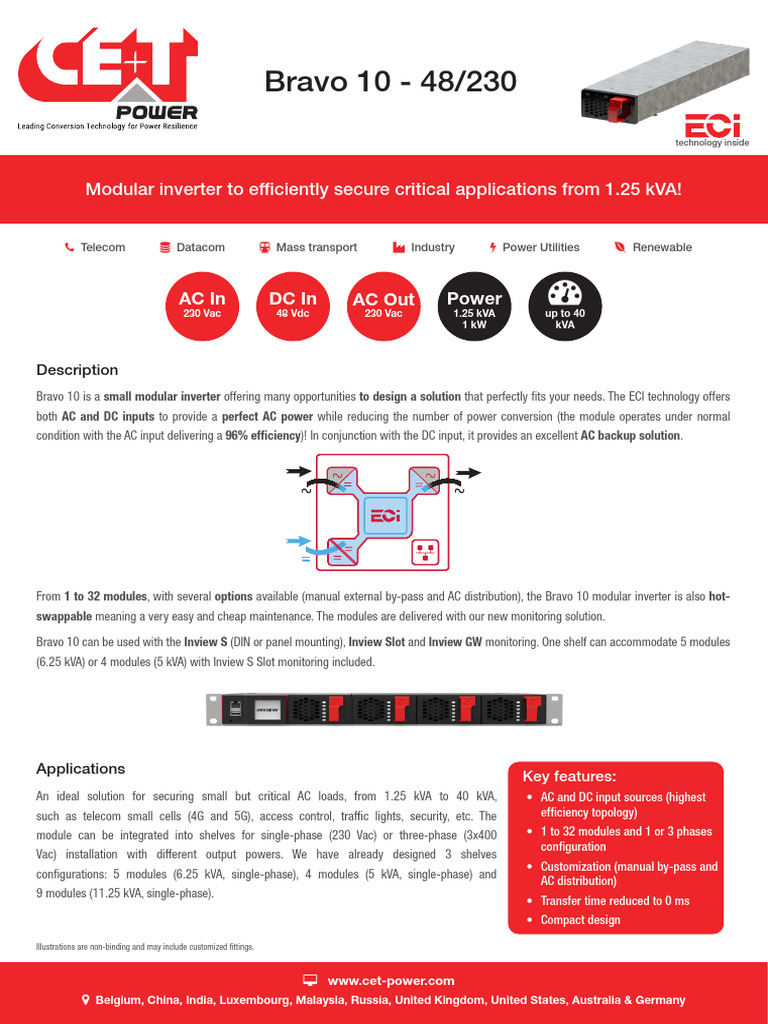 CE+T POWER
Leading Conversion Technology for Power Resilience

Bravo 10 - 48/230

ECi
technology inside

Modular inverter to efficiently secure critical applications from 1.25 kVA!

Telecom Datacom Mass transport Industry Power Utilities Renewable

AC In
230 Vac

DC In
48 Vdc

AC Out
230 Vac

Power
1.25 kVA
1 kW

up to 40 kVA

Description

Bravo 10 is a small modular inverter offering many opportunities to design a solution that perfectly fits your needs. The ECI technology offers both AC and DC inputs to provide a perfect AC power while reducing the number of power conversion (the module operates under normal condition with the AC input delivering a 96% efficiency)! In conjunction with the DC input, it provides an excellent AC backup solution.

ECi

From 1 to 32 modules, with several options available (manual external by-pass and AC distribution), the Bravo 10 modular inverter is also hot-swappable meaning a very easy and cheap maintenance. The modules are delivered with our new monitoring solution.

Bravo 10 can be used with the Inview S (DIN or panel mounting), Inview Slot and Inview GW monitoring. One shelf can accommodate 5 modules (6.25 kVA) or 4 modules (5 kVA) with Inview S Slot monitoring included.

INVIEW

Applications

An ideal solution for securing small but critical AC loads, from 1.25 kVA to 40 kVA, such as telecom small cells (4G and 5G), access control, traffic lights, security, etc. The module can be integrated into shelves for single-phase (230 Vac) or three-phase (3x400 Vac) installation with different output powers. We have already designed 3 shelves configurations: 5 modules (6.25 kVA, single-phase), 4 modules (5 kVA, single-phase) and 9 modules (11.25 kVA, single-phase).

Key features:
• AC and DC input sources (highest efficiency topology)
• 1 to 32 modules and 1 or 3 phases configuration
• Customization (manual by-pass and AC distribution)
• Transfer time reduced to 0 ms
• Compact design

Illustrations are non-binding and may include customized fittings.

www.cet-power.com
Belgium, China, India, Luxembourg, Malaysia, Russia, United Kingdom, United States, Australia & Germany